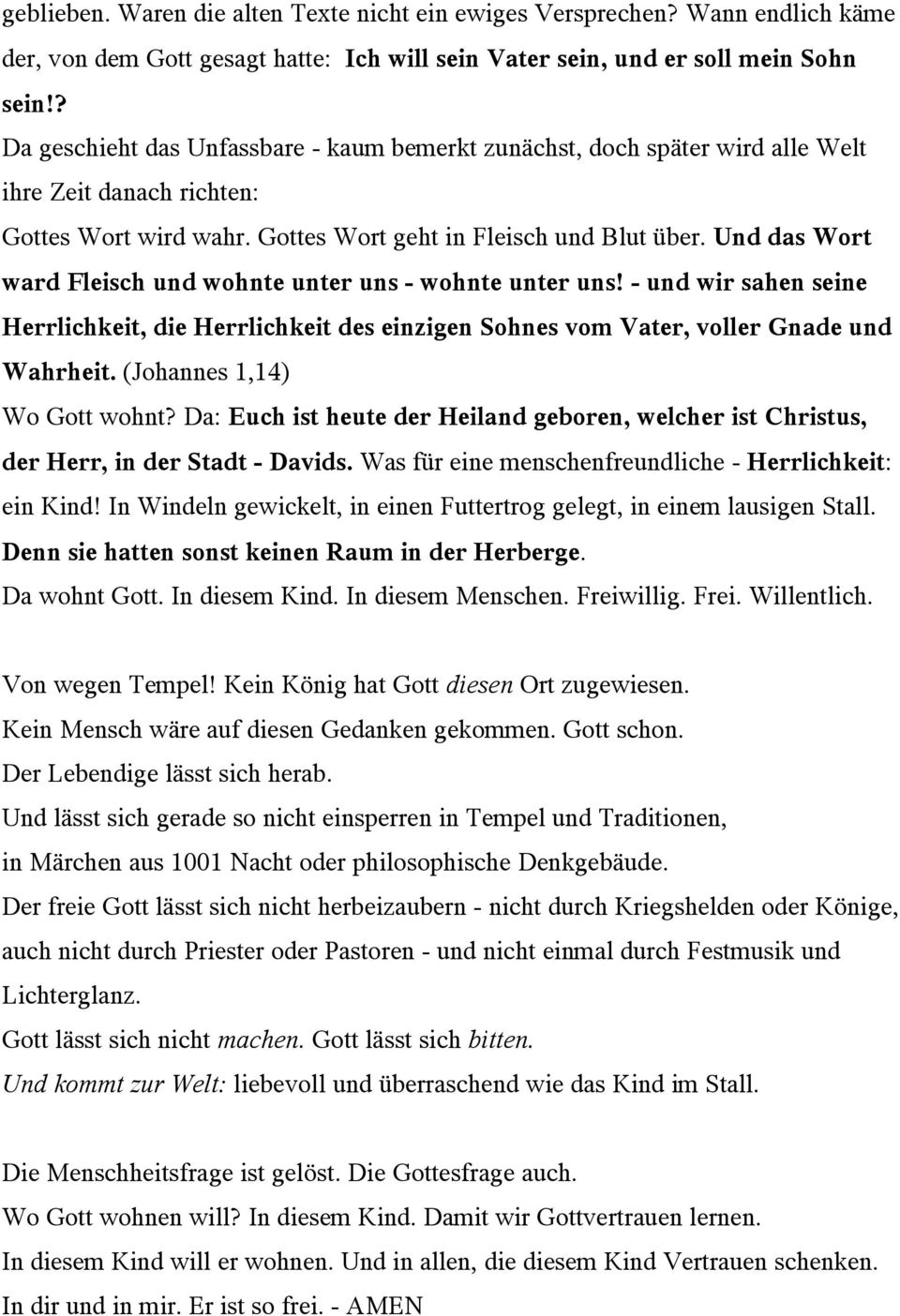 geblieben. Waren die alten Texte nicht ein ewiges Versprechen? Wann endlich käme der, von dem Gott gesagt hatte: Ich will sein Vater sein, und er soll mein Sohn sein!?
Da geschieht das Unfassbare - kaum bemerkt zunächst, doch später wird alle Welt ihre Zeit danach richten:
Gottes Wort wird wahr. Gottes Wort geht in Fleisch und Blut über. Und das Wort ward Fleisch und wohnte unter uns - wohnte unter uns! - und wir sahen seine Herrlichkeit, die Herrlichkeit des einzigen Sohnes vom Vater, voller Gnade und Wahrheit. (Johannes 1,14)
Wo Gott wohnt? Da: Euch ist heute der Heiland geboren, welcher ist Christus, der Herr, in der Stadt - Davids. Was für eine menschenfreundliche - Herrlichkeit: ein Kind! In Windeln gewickelt, in einen Futtertrog gelegt, in einem lausigen Stall. Denn sie hatten sonst keinen Raum in der Herberge.
Da wohnt Gott. In diesem Kind. In diesem Menschen. Freiwillig. Frei. Willentlich.

Von wegen Tempel! Kein König hat Gott diesen Ort zugewiesen.
Kein Mensch wäre auf diesen Gedanken gekommen. Gott schon.
Der Lebendige lässt sich herab.
Und lässt sich gerade so nicht einsperren in Tempel und Traditionen, in Märchen aus 1001 Nacht oder philosophische Denkgebäude.
Der freie Gott lässt sich nicht herbeizaubern - nicht durch Kriegshelden oder Könige, auch nicht durch Priester oder Pastoren - und nicht einmal durch Festmusik und Lichterglanz.
Gott lässt sich nicht machen. Gott lässt sich bitten.
Und kommt zur Welt: liebevoll und überraschend wie das Kind im Stall.

Die Menschheitsfrage ist gelöst. Die Gottesfrage auch.
Wo Gott wohnen will? In diesem Kind. Damit wir Gottvertrauen lernen.
In diesem Kind will er wohnen. Und in allen, die diesem Kind Vertrauen schenken.
In dir und in mir. Er ist so frei. - AMEN